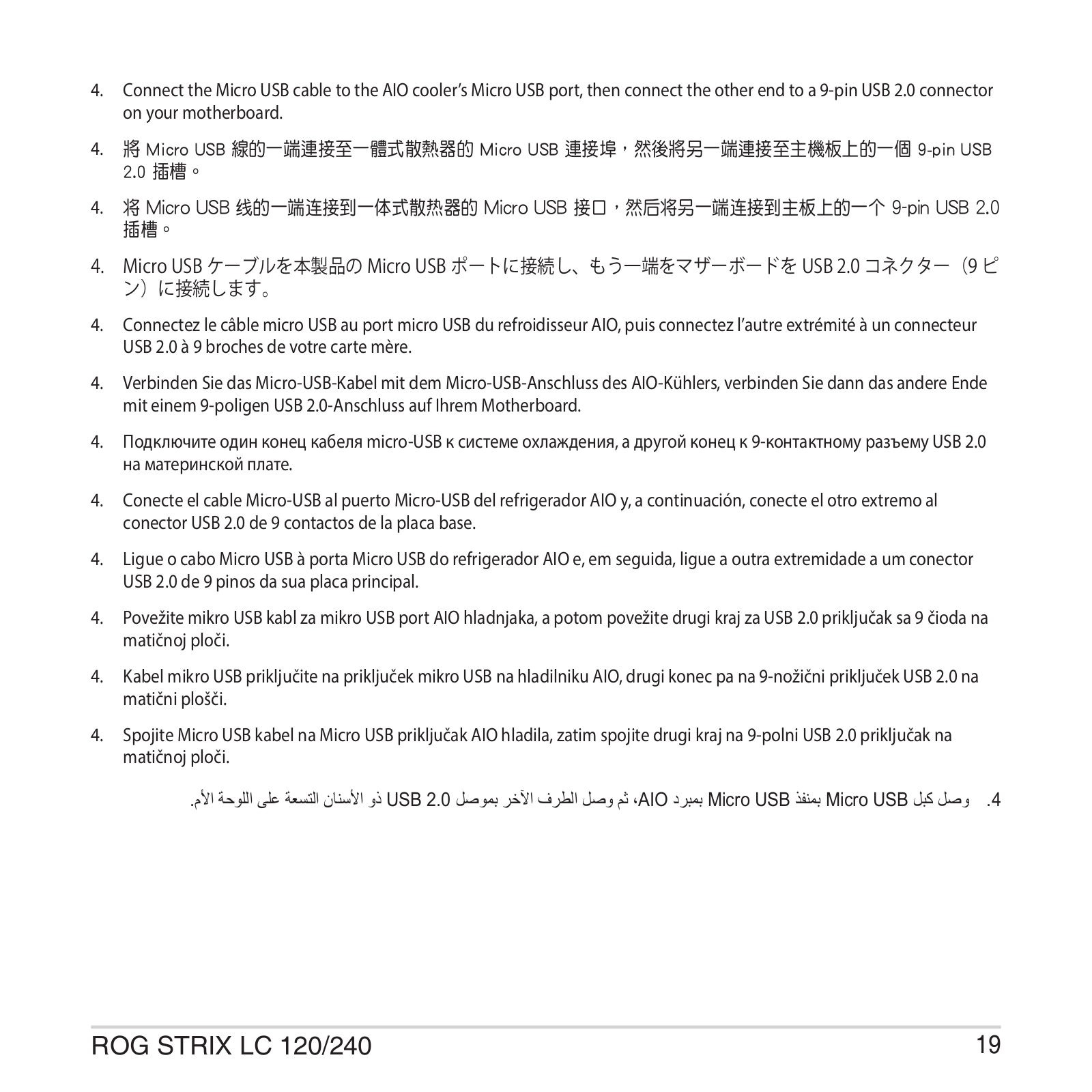 4. Connect the Micro USB cable to the AIO cooler's Micro USB port, then connect the other end to a 9-pin USB 2.0 connector on your motherboard.

4. 將 Micro USB 線的一端連接至一體式散熱器的 Micro USB 連接埠，然後將另一端連接至主機板上的一個 9-pin USB 2.0 插槽。

4. 将 Micro USB 线的一端连接到一体式散热器的 Micro USB 接口，然后将另一端连接到主板上的一个 9-pin USB 2.0 插槽。

4. Micro USB ケーブルを本製品の Micro USB ポートに接続し、もう一端をマザーボードを USB 2.0 コネクター（9 ピン）に接続します。

4. Connectez le câble micro USB au port micro USB du refroidisseur AIO, puis connectez l'autre extrémité à un connecteur USB 2.0 à 9 broches de votre carte mère.

4. Verbinden Sie das Micro-USB-Kabel mit dem Micro-USB-Anschluss des AIO-Kühlers, verbinden Sie dann das andere Ende mit einem 9-poligen USB 2.0-Anschluss auf Ihrem Motherboard.

4. Подключите один конец кабеля micro-USB к системе охлаждения, а другой конец к 9-контактному разъему USB 2.0 на материнской плате.

4. Conecte el cable Micro-USB al puerto Micro-USB del refrigerador AIO y, a continuación, conecte el otro extremo al conector USB 2.0 de 9 contactos de la placa base.

4. Ligue o cabo Micro USB à porta Micro USB do refrigerador AIO e, em seguida, ligue a outra extremidade a um conector USB 2.0 de 9 pinos da sua placa principal.

4. Povežite mikro USB kabl za mikro USB port AIO hladnjaka, a potom povežite drugi kraj za USB 2.0 priključak sa 9 čioda na matičnoj ploči.

4. Kabel mikro USB priključite na priključek mikro USB na hladilniku AIO, drugi konec pa na 9-nožični priključek USB 2.0 na matični plošči.

4. Spojite Micro USB kabel na Micro USB priključak AIO hladila, zatim spojite drugi kraj na 9-polni USB 2.0 priključak na matičnoj ploči.

4. وصل كبل Micro USB بمنفذ Micro USB بمبرد AIO، ثم وصل الطرف الآخر بموصل USB 2.0 ذو الأسنان التسعة على اللوحة الأم.

ROG STRIX LC 120/240 19